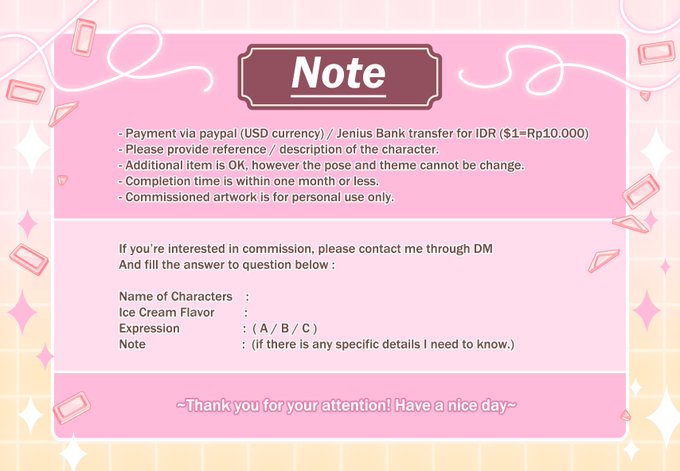 Note

- Payment via paypal (USD currency) / Jenius Bank transfer for IDR ($1=Rp10.000)
- Please provide reference / description of the character.
- Additional item is OK, however the pose and theme cannot be change.
- Completion time is within one month or less.
- Commissioned artwork is for personal use only.

If you're interested in commission, please contact me through DM
And fill the answer to question below :

Name of Characters :
Ice Cream Flavor :
Expression : ( A / B / C )
Note : (if there is any specific details I need to know.)

~Thank you for your attention! Have a nice day~